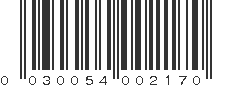 0 030054 002170